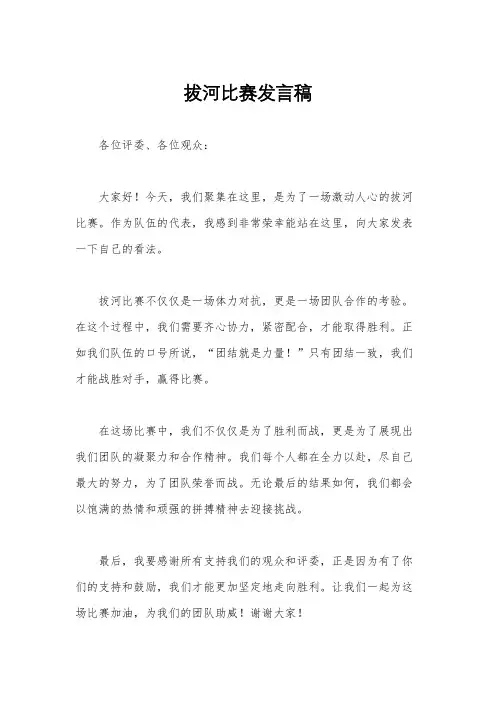 拔河比赛发言稿

各位评委、各位观众：

大家好！今天，我们聚集在这里，是为了一场激动人心的拔河比赛。作为队伍的代表，我感到非常荣幸能站在这里，向大家发表一下自己的看法。

拔河比赛不仅仅是一场体力对抗，更是一场团队合作的考验。在这个过程中，我们需要齐心协力，紧密配合，才能取得胜利。正如我们队伍的口号所说，“团结就是力量！”只有团结一致，我们才能战胜对手，赢得比赛。

在这场比赛中，我们不仅仅是为了胜利而战，更是为了展现出我们团队的凝聚力和合作精神。我们每个人都在全力以赴，尽自己最大的努力，为了团队荣誉而战。无论最后的结果如何，我们都会以饱满的热情和顽强的拼搏精神去迎接挑战。

最后，我要感谢所有支持我们的观众和评委，正是因为有了你们的支持和鼓励，我们才能更加坚定地走向胜利。让我们一起为这场比赛加油，为我们的团队助威！谢谢大家！